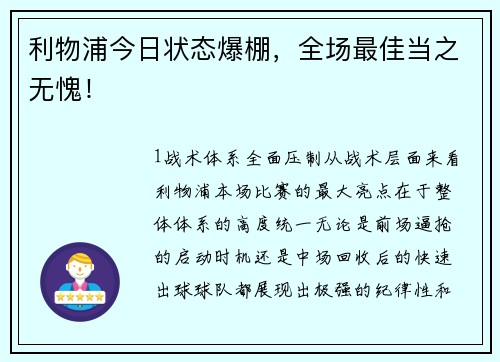 利物浦今日状态爆棚，全场最佳当之无愧！

1战术体系全面压制从战术层面来看利物浦本场比赛的最大亮点在于整体体系的高度统一无论是前场逼抢的启动时机还是中场回收后的快速出球球队都展现出极强的纪律性和